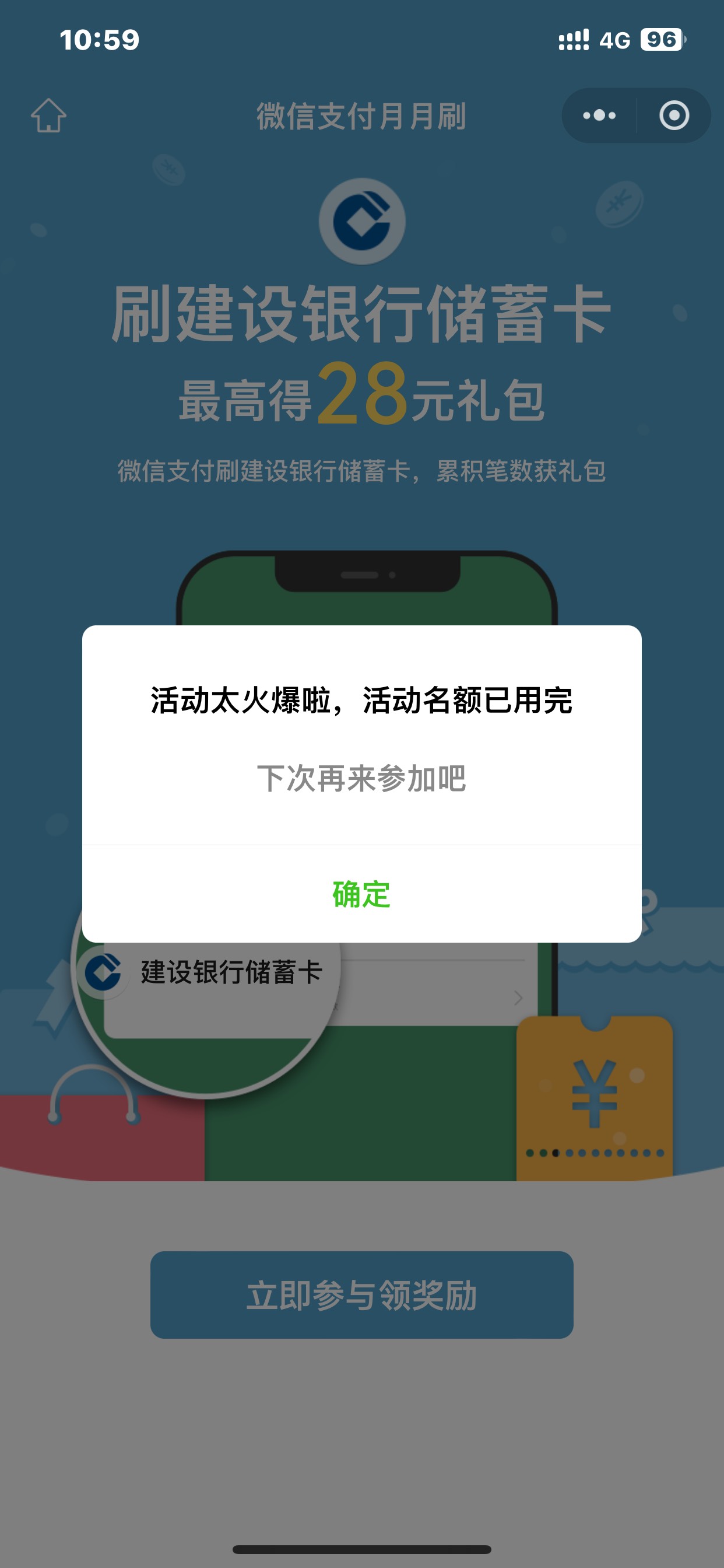 10:59

4G 96

微信支付月月刷

刷建设银行储蓄卡
最高得28元礼包

微信支付刷建设银行储蓄卡，累积笔数获礼包

活动太火爆啦，活动名额已用完

下次再来参加吧

确定

建设银行储蓄卡

¥

立即参与领奖励